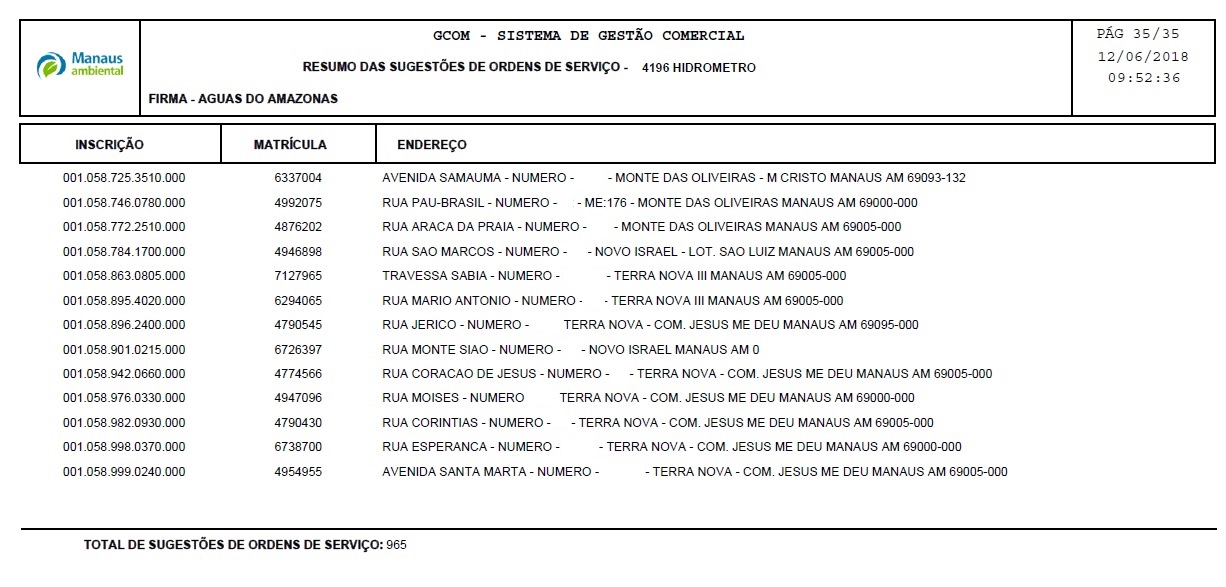 Manaus ambiental

GCOM - SISTEMA DE GESTÃO COMERCIAL

RESUMO DAS SUGESTÕES DE ORDENS DE SERVIÇO - 4196 HIDROMETRO

FIRMA - AGUAS DO AMAZONAS

PÁG 35/35
12/06/2018
09:52:36

| INSCRIÇÃO | MATRÍCULA | ENDEREÇO |
|---|---|---|
| 001.058.725.3510.000 | 6337004 | AVENIDA SAMAUMA - NUMERO - - MONTE DAS OLIVEIRAS - M CRISTO MANAUS AM 69093-132 |
| 001.058.746.0780.000 | 4992075 | RUA PAU-BRASIL - NUMERO - - ME:176 - MONTE DAS OLIVEIRAS MANAUS AM 69000-000 |
| 001.058.772.2510.000 | 4876202 | RUA ARACA DA PRAIA - NUMERO - - MONTE DAS OLIVEIRAS MANAUS AM 69005-000 |
| 001.058.784.1700.000 | 4946898 | RUA SAO MARCOS - NUMERO - - NOVO ISRAEL - LOT. SAO LUIZ MANAUS AM 69005-000 |
| 001.058.863.0805.000 | 7127965 | TRAVESSA SABIA - NUMERO - - TERRA NOVA III MANAUS AM 69005-000 |
| 001.058.895.4020.000 | 6294065 | RUA MARIO ANTONIO - NUMERO - - TERRA NOVA III MANAUS AM 69005-000 |
| 001.058.896.2400.000 | 4790545 | RUA JERICO - NUMERO - TERRA NOVA - COM. JESUS ME DEU MANAUS AM 69095-000 |
| 001.058.901.0215.000 | 6726397 | RUA MONTE SIAO - NUMERO - - NOVO ISRAEL MANAUS AM 0 |
| 001.058.942.0660.000 | 4774566 | RUA CORACAO DE JESUS - NUMERO - - TERRA NOVA - COM. JESUS ME DEU MANAUS AM 69005-000 |
| 001.058.976.0330.000 | 4947096 | RUA MOISES - NUMERO TERRA NOVA - COM. JESUS ME DEU MANAUS AM 69000-000 |
| 001.058.982.0930.000 | 4790430 | RUA CORINTIAS - NUMERO - - TERRA NOVA - COM. JESUS ME DEU MANAUS AM 69005-000 |
| 001.058.998.0370.000 | 6738700 | RUA ESPERANCA - NUMERO - - TERRA NOVA - COM. JESUS ME DEU MANAUS AM 69000-000 |
| 001.058.999.0240.000 | 4954955 | AVENIDA SANTA MARTA - NUMERO - - TERRA NOVA - COM. JESUS ME DEU MANAUS AM 69005-000 |

TOTAL DE SUGESTÕES DE ORDENS DE SERVIÇO: 965